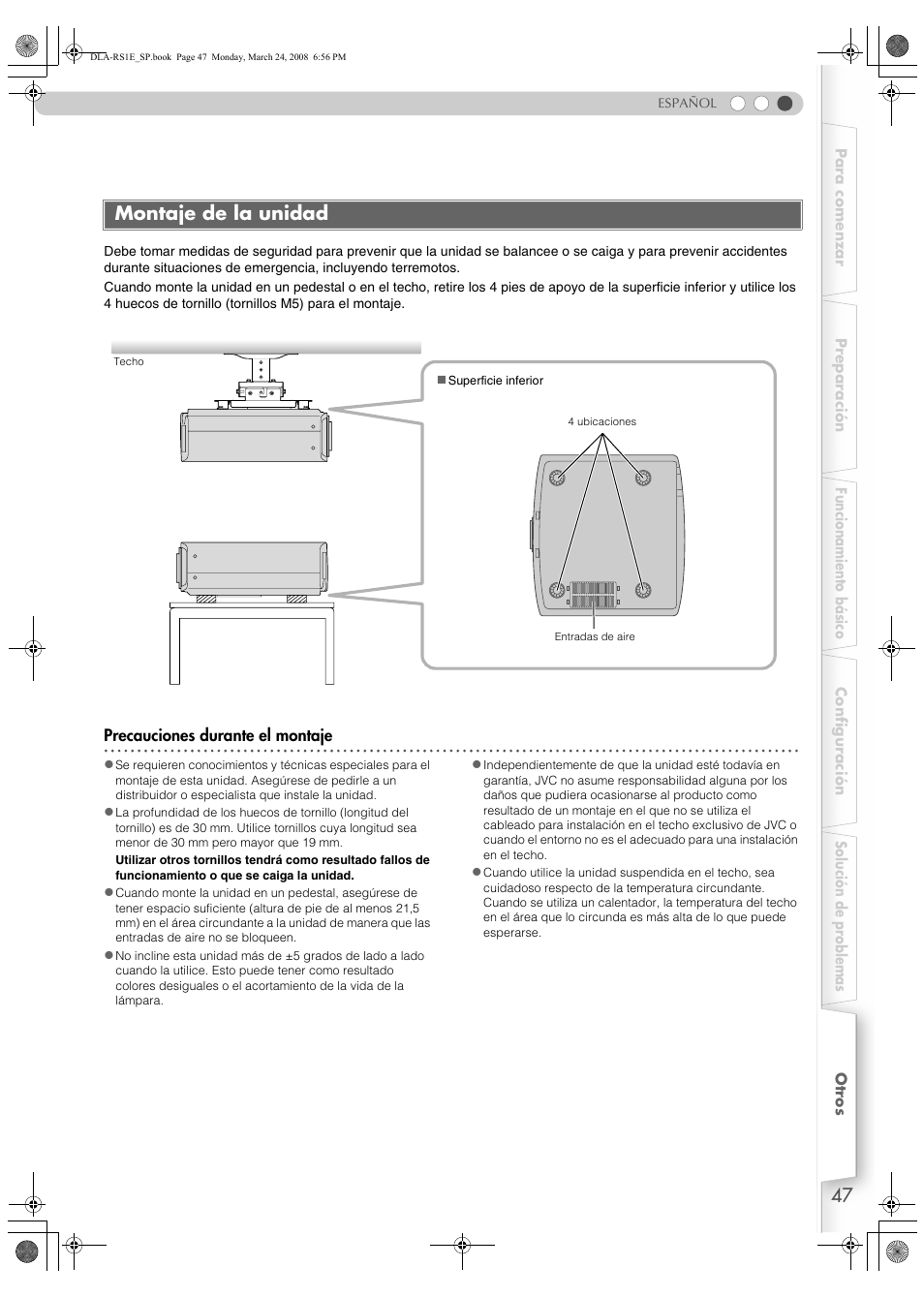 DLA-RS1E_SP.book Page 47 Monday, March 24, 2008 6:56 PM

ESPAÑOL

Montaje de la unidad

Debe tomar medidas de seguridad para prevenir que la unidad se balancee o se caiga y para prevenir accidentes durante situaciones de emergencia, incluyendo terremotos.

Cuando monte la unidad en un pedestal o en el techo, retire los 4 pies de apoyo de la superficie inferior y utilice los 4 huecos de tornillo (tornillos M5) para el montaje.

Techo

■ Superficie inferior

4 ubicaciones

Entradas de aire

Precauciones durante el montaje

● Se requieren conocimientos y técnicas especiales para el montaje de esta unidad. Asegúrese de pedirle a un distribuidor o especialista que instale la unidad.

● La profundidad de los huecos de tornillo (longitud del tornillo) es de 30 mm. Utilice tornillos cuya longitud sea menor de 30 mm pero mayor que 19 mm.

Utilizar otros tornillos tendrá como resultado fallos de funcionamiento o que se caiga la unidad.

● Cuando monte la unidad en un pedestal, asegúrese de tener espacio suficiente (altura de pie de al menos 21,5 mm) en el área circundante a la unidad de manera que las entradas de aire no se bloqueen.

● No incline esta unidad más de ±5 grados de lado a lado cuando la utilice. Esto puede tener como resultado colores desiguales o el acortamiento de la vida de la lámpara.

● Independientemente de que la unidad esté todavía en garantía, JVC no asume responsabilidad alguna por los daños que pudiera ocasionarse al producto como resultado de un montaje en el que no se utiliza el cableado para instalación en el techo exclusivo de JVC o cuando el entorno no es el adecuado para una instalación en el techo.

● Cuando utilice la unidad suspendida en el techo, sea cuidadoso respecto de la temperatura circundante. Cuando se utiliza un calentador, la temperatura del techo en el área que lo circunda es más alta de lo que puede esperarse.

Para comenzar

Preparación

Funcionamiento básico

Configuración

Solución de problemas

Otros

47